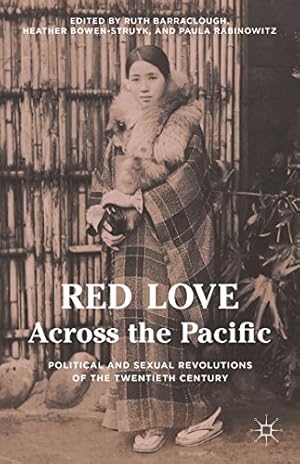 EDITED BY RUTH BARRACLOUGH, HEATHER BOWEN-STRUYK, AND PAULA RABINOWITZ

RED LOVE
Across the Pacific

POLITICAL AND SEXUAL REVOLUTIONS OF THE TWENTIETH CENTURY